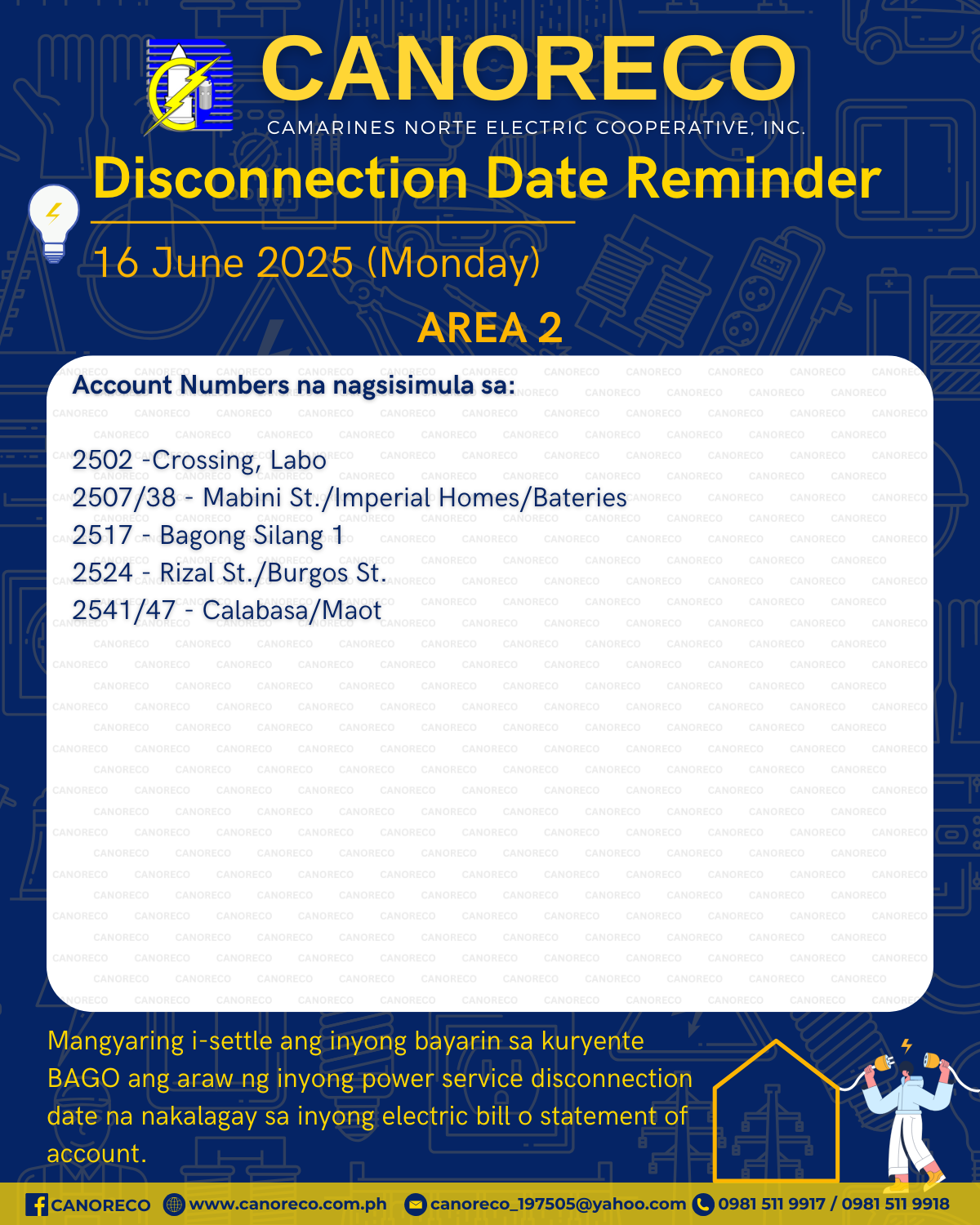 CANORECO
CAMARINES NORTE ELECTRIC COOPERATIVE, INC.

Disconnection Date Reminder

16 June 2025 (Monday)

AREA 2

Account Numbers na nagsisimula sa:

2502 -Crossing, Labo
2507/38 - Mabini St./Imperial Homes/Bateries
2517 - Bagong Silang 1
2524 - Rizal St./Burgos St.
2541/47 - Calabasa/Maot

Mangyaring i-settle ang inyong bayarin sa kuryente BAGO ang araw ng inyong power service disconnection date na nakalagay sa inyong electric bill o statement of account.

CANORECO www.canoreco.com.ph canoreco_197505@yahoo.com 0981 511 9917 / 0981 511 9918